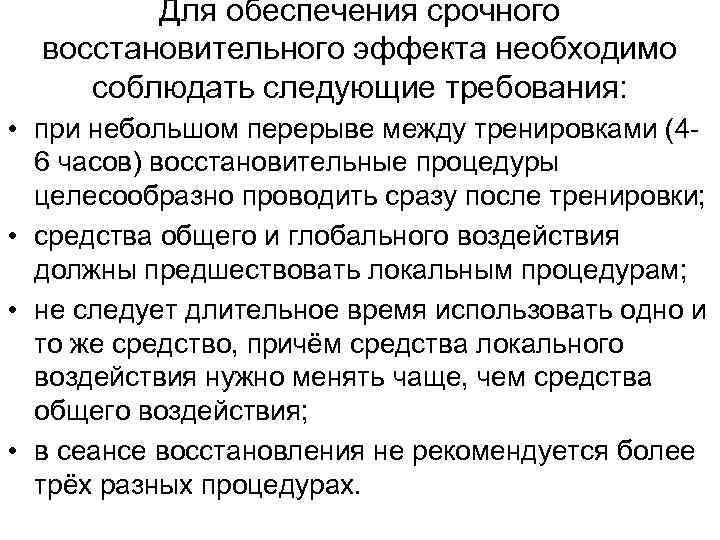 Для обеспечения срочного восстановительного эффекта необходимо соблюдать следующие требования:

• при небольшом перерыве между тренировками (4-6 часов) восстановительные процедуры целесообразно проводить сразу после тренировки;
• средства общего и глобального воздействия должны предшествовать локальным процедурам;
• не следует длительное время использовать одно и то же средство, причём средства локального воздействия нужно менять чаще, чем средства общего воздействия;
• в сеансе восстановления не рекомендуется более трёх разных процедурах.